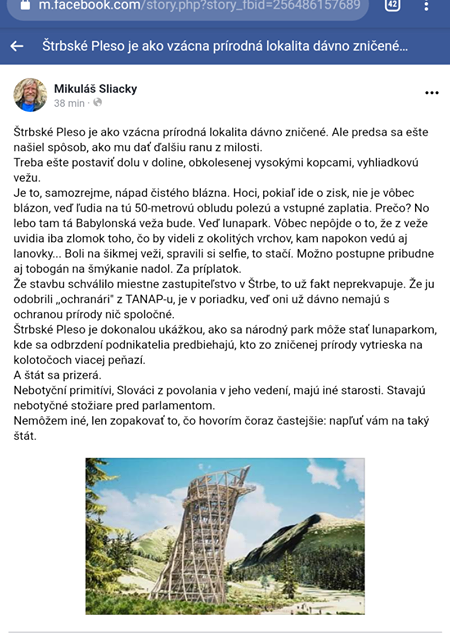 m.facebook.com/story.php?story_fbid=256486157689

42

Štrbské Pleso je ako vzácna prírodná lokalita dávno zničené...

Mikuláš Sliacky
38 min ·

Štrbské Pleso je ako vzácna prírodná lokalita dávno zničené. Ale predsa sa ešte našiel spôsob, ako mu dať ďalšiu ranu z milosti.
Treba ešte postaviť dolu v doline, obkolesenej vysokými kopcami, vyhliadkovú vežu.
Je to, samozrejme, nápad čistého blázna. Hoci, pokiaľ ide o zisk, nie je vôbec blázon, veď ľudia na tú 50-metrovú obludu polezú a vstupné zaplatia. Prečo? No lebo tam tá Babylonská veža bude. Veď lunapark. Vôbec nepôjde o to, že z veže uvidia iba zlomok toho, čo by videli z okolitých vrchov, kam napokon vedú aj lanovky... Boli na šikmej veži, spravili si selfie, to stačí. Možno postupne pribudne aj tobogán na šmýkanie nadol. Za príplatok.
Že stavbu schválilo miestne zastupiteľstvo v Štrbe, to už fakt neprekvapuje. Že ju odobrili „ochranári" z TANAP-u, je v poriadku, veď oni už dávno nemajú s ochranou prírody nič spoločné.
Štrbské Pleso je dokonalou ukážkou, ako sa národný park môže stať lunaparkom, kde sa odbrzdení podnikatelia predbiehajú, kto zo zničenej prírody vytrieska na kolotočoch viacej peňazí.
A štát sa prizerá.
Nebotyčné primitívi, Slováci z povolania v jeho vedení, majú iné starosti. Stavajú nebotyčné stožiare pred parlamentom.
Nemôžem iné, len zopakovať to, čo hovorím čoraz častejšie: napľuť vám na taký štát.